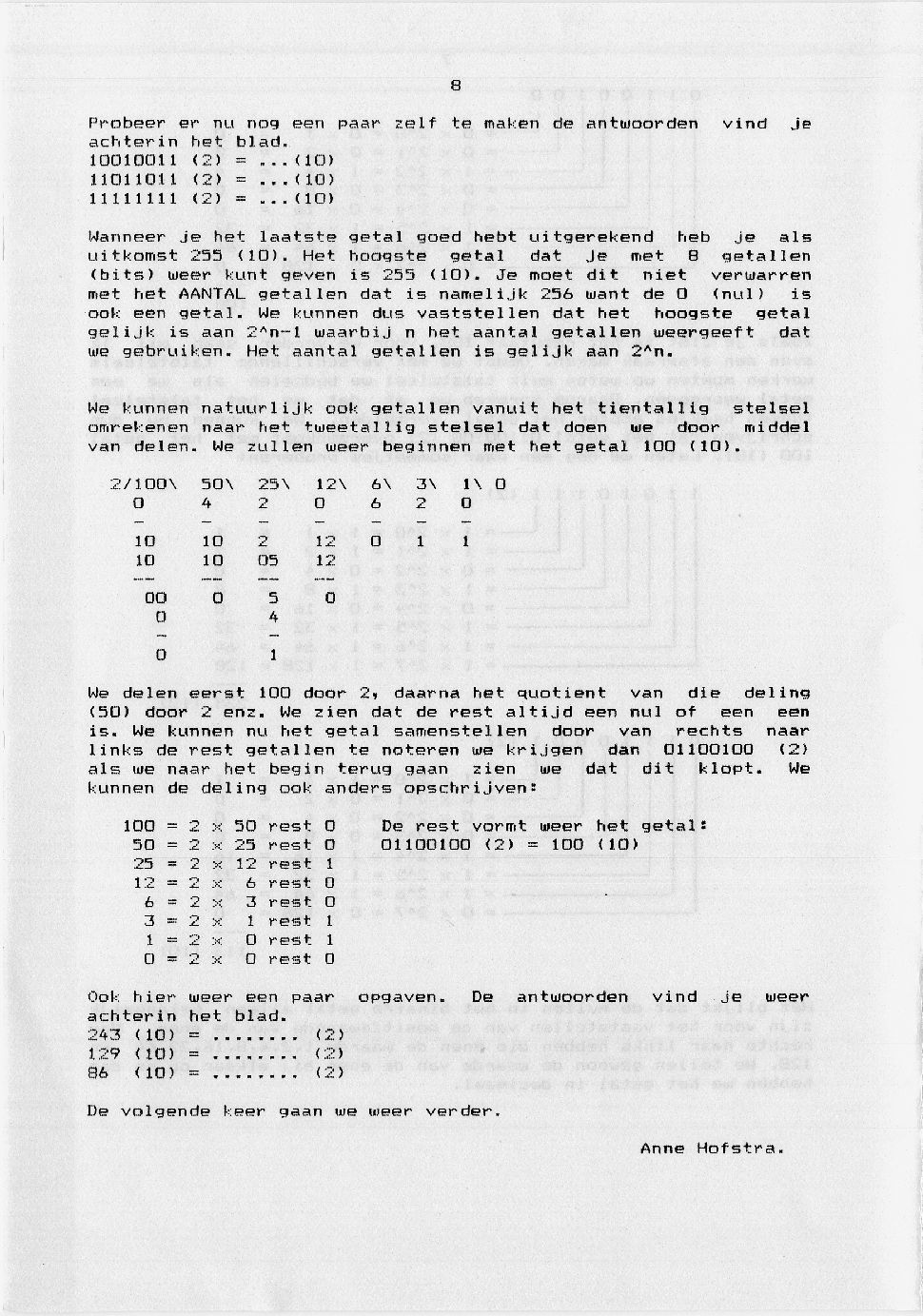 8

Probeer er nu nog een paar zelf te maken de antwoorden vind je achterin het blad.
10010011 (2) = ...(10)
11011011 (2) = ...(10)
11111111 (2) = ...(10)

Wanneer je het laatste getal goed hebt uitgerekend heb je als uitkomst 255 (10). Het hoogste getal dat je met 8 getallen (bits) weer kunt geven is 255 (10). Je moet dit niet verwarren met het AANTAL getallen dat is namelijk 256 want de 0 (nul) is ook een getal. We kunnen dus vaststellen dat het hoogste getal gelijk is aan 2^n-1 waarbij n het aantal getallen weergeeft dat we gebruiken. Het aantal getallen is gelijk aan 2^n.

We kunnen natuurlijk ook getallen vanuit het tientallig stelsel omrekenen naar het tweetallig stelsel dat doen we door middel van delen. We zullen weer beginnen met het getal 100 (10).

2/100\ 50\ 25\ 12\ 6\ 3\ 1\ 0
0 4 2 0 6 2 0
- - - - - - -
10 10 2 12 0 1 1
10 10 05 12
-- -- -- --
00 0 5 0
0 4
- -
0 1

We delen eerst 100 door 2, daarna het quotient van die deling (50) door 2 enz. We zien dat de rest altijd een nul of een een is. We kunnen nu het getal samenstellen door van rechts naar links de rest getallen te noteren we krijgen dan 01100100 (2) als we naar het begin terug gaan zien we dat dit klopt. We kunnen de deling ook anders opschrijven:

100 = 2 x 50 rest 0
50 = 2 x 25 rest 0
25 = 2 x 12 rest 1
12 = 2 x 6 rest 0
6 = 2 x 3 rest 0
3 = 2 x 1 rest 1
1 = 2 x 0 rest 1
0 = 2 x 0 rest 0

De rest vormt weer het getal:
01100100 (2) = 100 (10)

Ook hier weer een paar opgaven. De antwoorden vind je weer achterin het blad.
243 (10) = ........ (2)
129 (10) = ........ (2)
86 (10) = ........ (2)

De volgende keer gaan we weer verder.

Anne Hofstra.